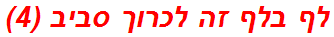 לף בלף זה לכרוך סביב (4)